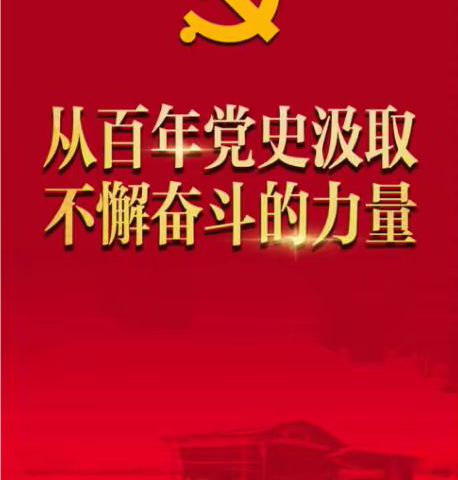 从百年党史汲取
不懈奋斗的力量